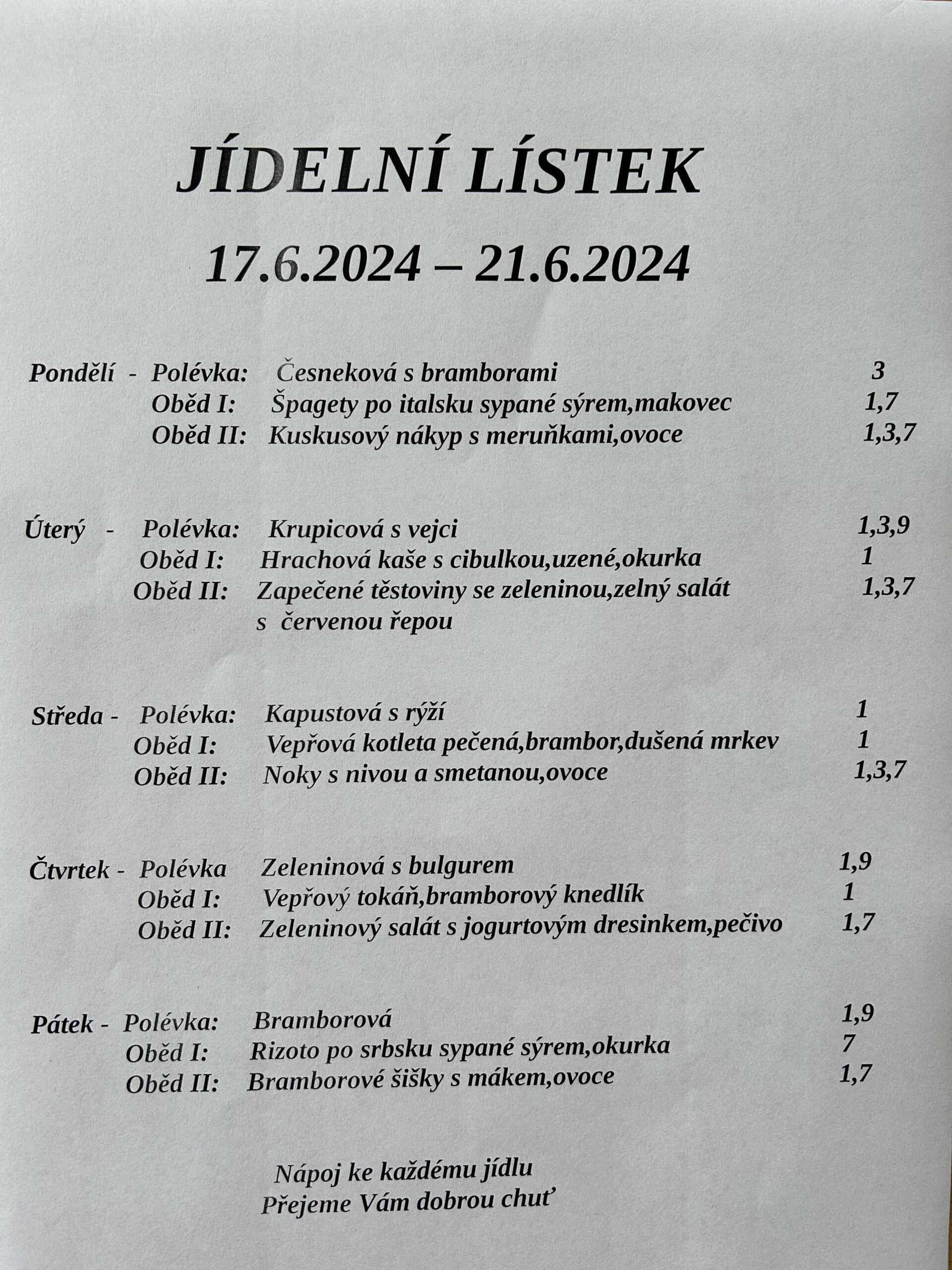 JÍDELNÍ LÍSTEK

17.6.2024 – 21.6.2024

Pondělí - Polévka: Česneková s bramborami 3
Oběd I: Špagety po italsku sypané sýrem,makovec 1,7
Oběd II: Kuskusový nákyp s meruňkami,ovoce 1,3,7

Úterý - Polévka: Krupicová s vejci 1,3,9
Oběd I: Hrachová kaše s cibulkou,uzené,okurka 1
Oběd II: Zapečené těstoviny se zeleninou,zelný salát s červenou řepou 1,3,7

Středa - Polévka: Kapustová s rýží 1
Oběd I: Vepřová kotleta pečená,brambor,dušená mrkev 1
Oběd II: Noky s nivou a smetanou,ovoce 1,3,7

Čtvrtek - Polévka Zeleninová s bulgurem 1,9
Oběd I: Vepřový tokáň,bramborový knedlík 1
Oběd II: Zeleninový salát s jogurtovým dresinkem,pečivo 1,7

Pátek - Polévka: Bramborová 1,9
Oběd I: Rizoto po srbsku sypané sýrem,okurka 7
Oběd II: Bramborové šišky s mákem,ovoce 1,7

Nápoj ke každému jídlu
Přejeme Vám dobrou chuť